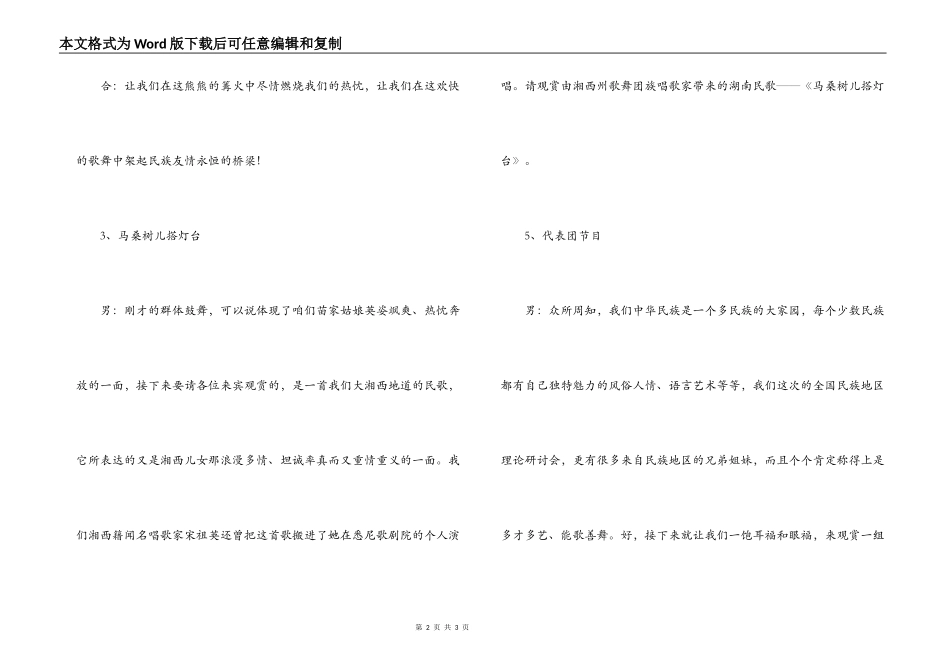 本文格式为Word版下载后可任意编辑和复制

合：让我们在这熊熊的篝火中尽情燃烧我们的热忱，让我们在这欢快的歌舞中架起民族友情永恒的桥梁！

3、马桑树儿搭灯台

男：刚才的群体鼓舞，可以说体现了咱们苗家姑娘英姿飒爽、热忱奔放的一面，接下来要请各位来宾观赏的，是一首我们大湘西地道的民歌，它所表达的又是湘西儿女那浪漫多情、坦诚率真而又重情重义的一面。我们湘西籍闻名唱歌家宋祖英还曾把这首歌搬进了她在悉尼歌剧院的个人演唱。请观赏由湘西州歌舞团族唱歌家带来的湖南民歌——《马桑树儿搭灯台》。

5、代表团节目

男：众所周知，我们中华民族是一个多民族的大家园，每个少数民族都有自己独特魅力的风俗人情、语言艺术等等，我们这次的全国民族地区理论研讨会，更有很多来自民族地区的兄弟姐妹，而且个个肯定称得上是多才多艺、能歌善舞。好，接下来就让我们一饱耳福和眼福，来观赏一组

第 2 页 共 3 页